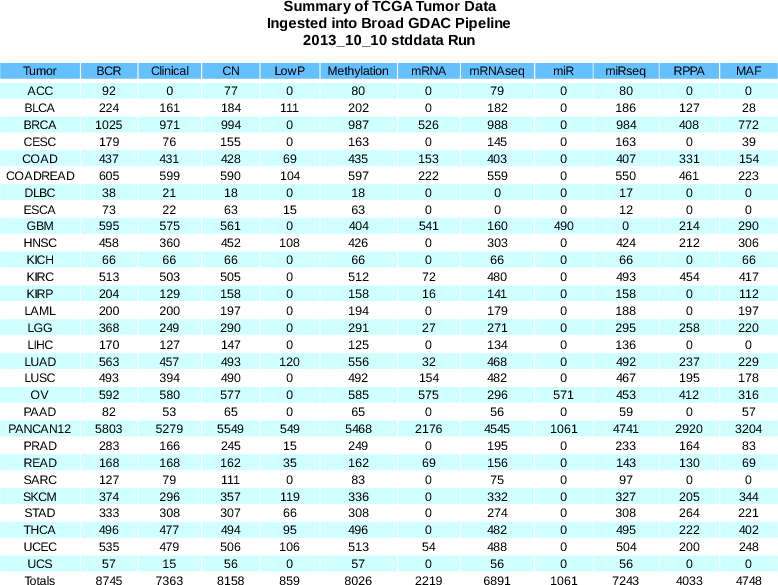 Summary of TCGA Tumor Data
Ingested into Broad GDAC Pipeline
2013_10_10 stddata Run

| Tumor | BCR | Clinical | CN | LowP | Methylation | mRNA | mRNAseq | miR | miRseq | RPPA | MAF |
|---|---|---|---|---|---|---|---|---|---|---|---|
| ACC | 92 | 0 | 77 | 0 | 80 | 0 | 79 | 0 | 80 | 0 | 0 |
| BLCA | 224 | 161 | 184 | 111 | 202 | 0 | 182 | 0 | 186 | 127 | 28 |
| BRCA | 1025 | 971 | 994 | 0 | 987 | 526 | 988 | 0 | 984 | 408 | 772 |
| CESC | 179 | 76 | 155 | 0 | 163 | 0 | 145 | 0 | 163 | 0 | 39 |
| COAD | 437 | 431 | 428 | 69 | 435 | 153 | 403 | 0 | 407 | 331 | 154 |
| COADREAD | 605 | 599 | 590 | 104 | 597 | 222 | 559 | 0 | 550 | 461 | 223 |
| DLBC | 38 | 21 | 18 | 0 | 18 | 0 | 0 | 0 | 17 | 0 | 0 |
| ESCA | 73 | 22 | 63 | 15 | 63 | 0 | 0 | 0 | 12 | 0 | 0 |
| GBM | 595 | 575 | 561 | 0 | 404 | 541 | 160 | 490 | 0 | 214 | 290 |
| HNSC | 458 | 360 | 452 | 108 | 426 | 0 | 303 | 0 | 424 | 212 | 306 |
| KICH | 66 | 66 | 66 | 0 | 66 | 0 | 66 | 0 | 66 | 0 | 66 |
| KIRC | 513 | 503 | 505 | 0 | 512 | 72 | 480 | 0 | 493 | 454 | 417 |
| KIRP | 204 | 129 | 158 | 0 | 158 | 16 | 141 | 0 | 158 | 0 | 112 |
| LAML | 200 | 200 | 197 | 0 | 194 | 0 | 179 | 0 | 188 | 0 | 197 |
| LGG | 368 | 249 | 290 | 0 | 291 | 27 | 271 | 0 | 295 | 258 | 220 |
| LIHC | 170 | 127 | 147 | 0 | 125 | 0 | 134 | 0 | 136 | 0 | 0 |
| LUAD | 563 | 457 | 493 | 120 | 556 | 32 | 468 | 0 | 492 | 237 | 229 |
| LUSC | 493 | 394 | 490 | 0 | 492 | 154 | 482 | 0 | 467 | 195 | 178 |
| OV | 592 | 580 | 577 | 0 | 585 | 575 | 296 | 571 | 453 | 412 | 316 |
| PAAD | 82 | 53 | 65 | 0 | 65 | 0 | 56 | 0 | 59 | 0 | 57 |
| PANCAN12 | 5803 | 5279 | 5549 | 549 | 5468 | 2176 | 4545 | 1061 | 4741 | 2920 | 3204 |
| PRAD | 283 | 166 | 245 | 15 | 249 | 0 | 195 | 0 | 233 | 164 | 83 |
| READ | 168 | 168 | 162 | 35 | 162 | 69 | 156 | 0 | 143 | 130 | 69 |
| SARC | 127 | 79 | 111 | 0 | 83 | 0 | 75 | 0 | 97 | 0 | 0 |
| SKCM | 374 | 296 | 357 | 119 | 336 | 0 | 332 | 0 | 327 | 205 | 344 |
| STAD | 333 | 308 | 307 | 66 | 308 | 0 | 274 | 0 | 308 | 264 | 221 |
| THCA | 496 | 477 | 494 | 95 | 496 | 0 | 482 | 0 | 495 | 222 | 402 |
| UCEC | 535 | 479 | 506 | 106 | 513 | 54 | 488 | 0 | 504 | 200 | 248 |
| UCS | 57 | 15 | 56 | 0 | 57 | 0 | 56 | 0 | 56 | 0 | 0 |
| Totals | 8745 | 7363 | 8158 | 859 | 8026 | 2219 | 6891 | 1061 | 7243 | 4033 | 4748 |